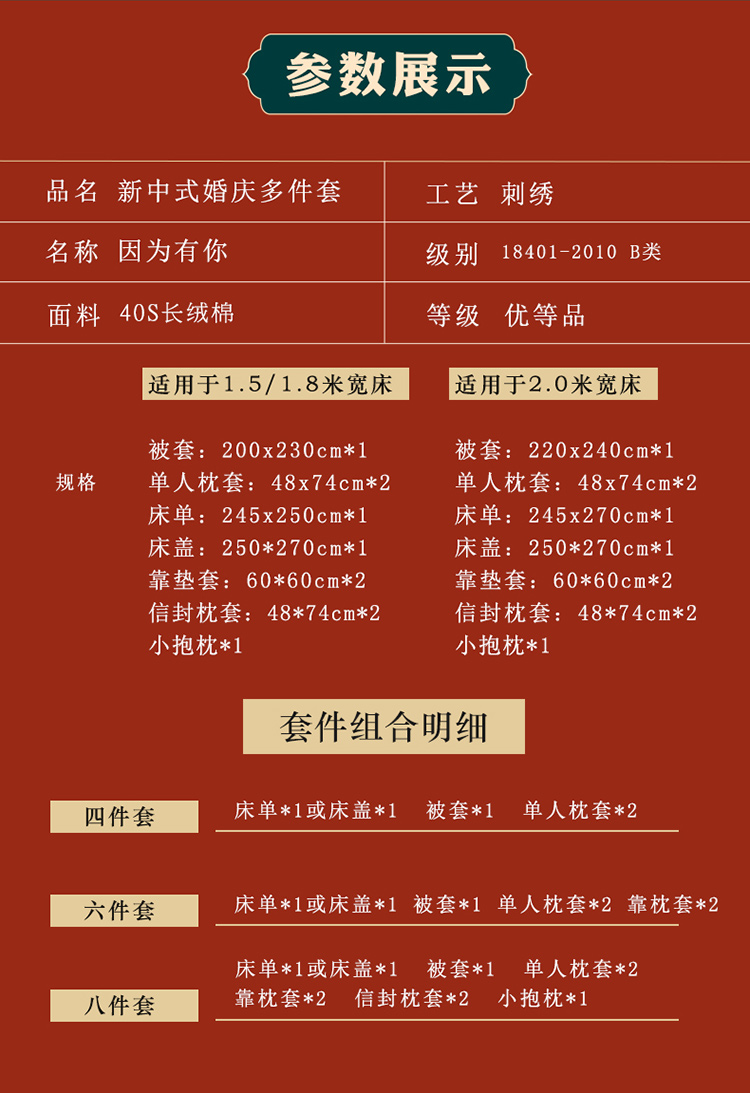 参数展示

| 品名 新中式婚庆多件套 | 工艺 刺绣 |
|---|---|
| 名称 因为有你 | 级别 18401-2010 B类 |
| 面料 40S长绒棉 | 等级 优等品 |

规格

适用于1.5/1.8米宽床
被套：200x230cm*1
单人枕套：48x74cm*2
床单：245x250cm*1
床盖：250*270cm*1
靠垫套：60*60cm*2
信封枕套：48*74cm*2
小抱枕*1

适用于2.0米宽床
被套：220x240cm*1
单人枕套：48x74cm*2
床单：245x270cm*1
床盖：250*270cm*1
靠垫套：60*60cm*2
信封枕套：48*74cm*2
小抱枕*1

套件组合明细

四件套 床单*1或床盖*1 被套*1 单人枕套*2

六件套 床单*1或床盖*1 被套*1 单人枕套*2 靠枕套*2

八件套 床单*1或床盖*1 被套*1 单人枕套*2 靠枕套*2 信封枕套*2 小抱枕*1